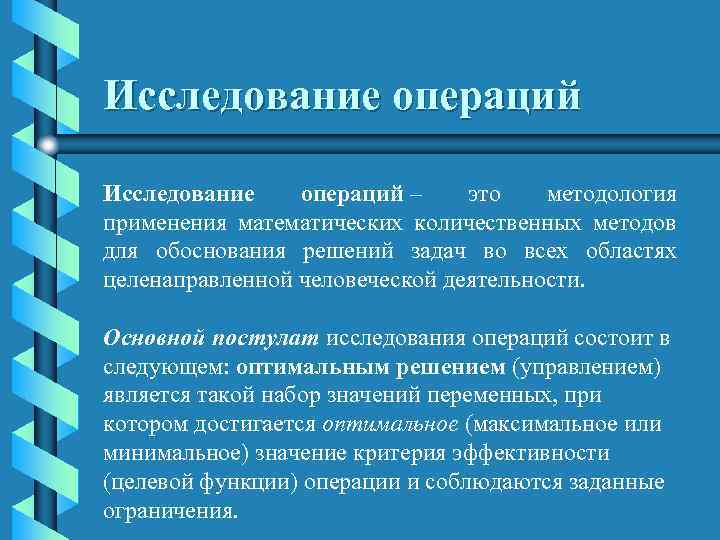 Исследование операций

Исследование операций – это методология применения математических количественных методов для обоснования решений задач во всех областях целенаправленной человеческой деятельности.

Основной постулат исследования операций состоит в следующем: оптимальным решением (управлением) является такой набор значений переменных, при котором достигается оптимальное (максимальное или минимальное) значение критерия эффективности (целевой функции) операции и соблюдаются заданные ограничения.